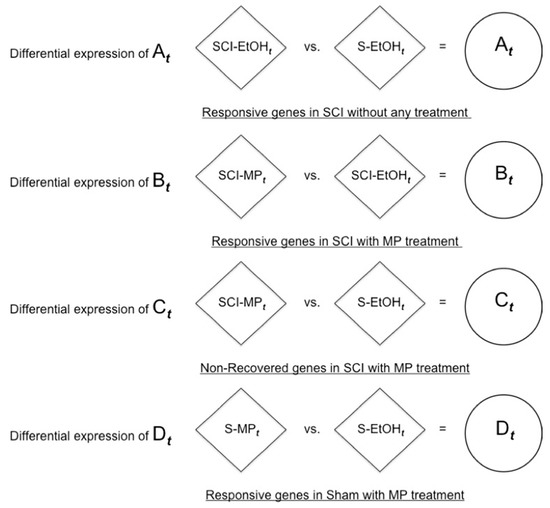 Differential expression of $A_t$ SCI-EtOH$_t$ vs. S-EtOH$_t$ = $A_t$

Responsive genes in SCI without any treatment

Differential expression of $B_t$ SCI-MP$_t$ vs. SCI-EtOH$_t$ = $B_t$

Responsive genes in SCI with MP treatment

Differential expression of $C_t$ SCI-MP$_t$ vs. S-EtOH$_t$ = $C_t$

Non-Recovered genes in SCI with MP treatment

Differential expression of $D_t$ S-MP$_t$ vs. S-EtOH$_t$ = $D_t$

Responsive genes in Sham with MP treatment